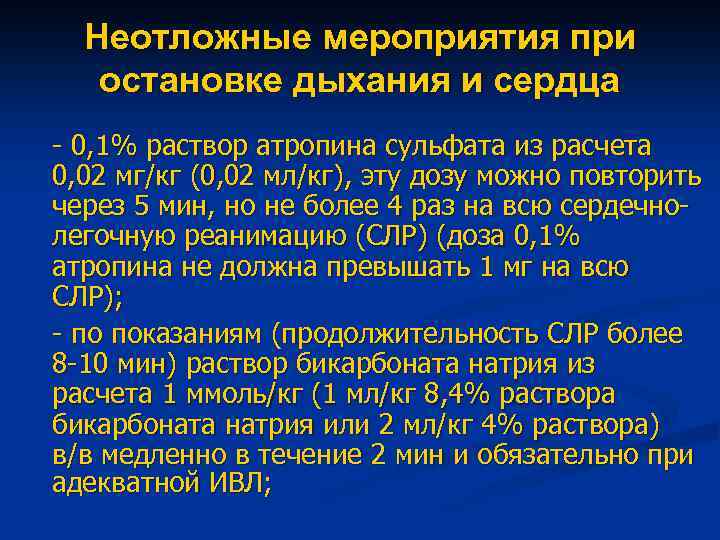 Неотложные мероприятия при остановке дыхания и сердца

- 0,1% раствор атропина сульфата из расчета 0,02 мг/кг (0,02 мл/кг), эту дозу можно повторить через 5 мин, но не более 4 раз на всю сердечно-легочную реанимацию (СЛР) (доза 0,1% атропина не должна превышать 1 мг на всю СЛР);

- по показаниям (продолжительность СЛР более 8-10 мин) раствор бикарбоната натрия из расчета 1 ммоль/кг (1 мл/кг 8,4% раствора бикарбоната натрия или 2 мл/кг 4% раствора) в/в медленно в течение 2 мин и обязательно при адекватной ИВЛ;